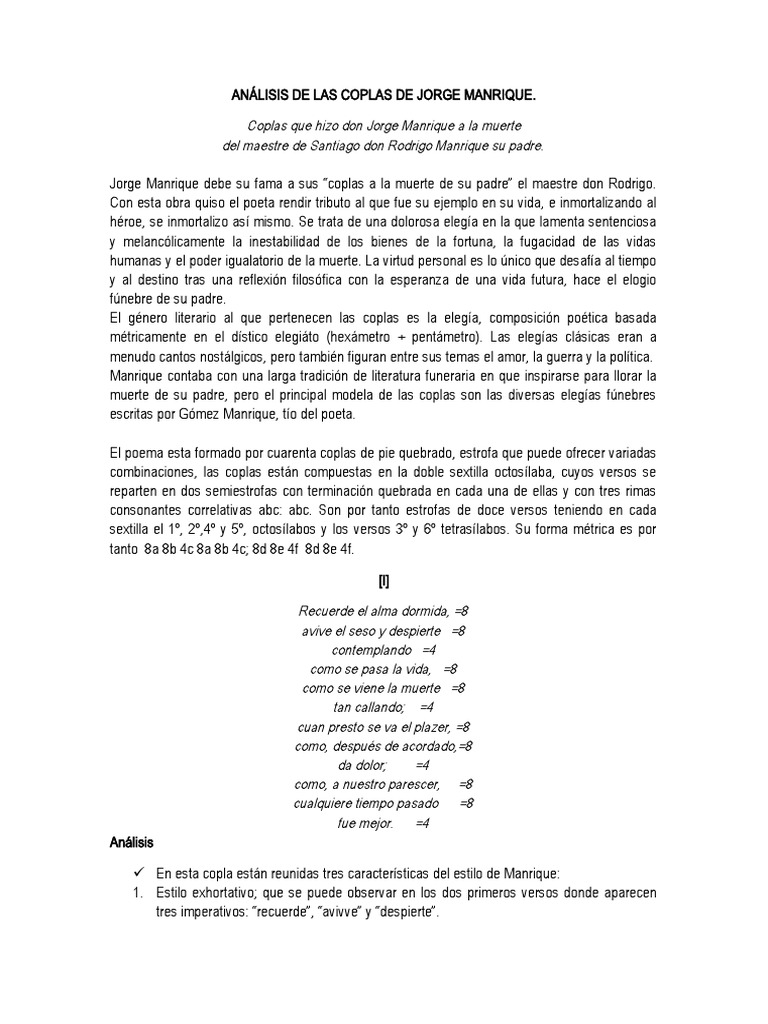 ANÁLISIS DE LAS COPLAS DE JORGE MANRIQUE.

Coplas que hizo don Jorge Manrique a la muerte
del maestre de Santiago don Rodrigo Manrique su padre.

Jorge Manrique debe su fama a sus "coplas a la muerte de su padre" el maestre don Rodrigo. Con esta obra quiso el poeta rendir tributo al que fue su ejemplo en su vida, e inmortalizando al héroe, se inmortalizo así mismo. Se trata de una dolorosa elegía en la que lamenta sentenciosa y melancólicamente la inestabilidad de los bienes de la fortuna, la fugacidad de las vidas humanas y el poder igualatorio de la muerte. La virtud personal es lo único que desafía al tiempo y al destino tras una reflexión filosófica con la esperanza de una vida futura, hace el elogio fúnebre de su padre.
El género literario al que pertenecen las coplas es la elegía, composición poética basada métricamente en el dístico elegiáto (hexámetro + pentámetro). Las elegías clásicas eran a menudo cantos nostálgicos, pero también figuran entre sus temas el amor, la guerra y la política. Manrique contaba con una larga tradición de literatura funeraria en que inspirarse para llorar la muerte de su padre, pero el principal modela de las coplas son las diversas elegías fúnebres escritas por Gómez Manrique, tío del poeta.

El poema esta formado por cuarenta coplas de pie quebrado, estrofa que puede ofrecer variadas combinaciones, las coplas están compuestas en la doble sextilla octosílaba, cuyos versos se reparten en dos semiestrofas con terminación quebrada en cada una de ellas y con tres rimas consonantes correlativas abc: abc. Son por tanto estrofas de doce versos teniendo en cada sextilla el 1º, 2º,4º y 5º, octosílabos y los versos 3º y 6º tetrasílabos. Su forma métrica es por tanto 8a 8b 4c 8a 8b 4c; 8d 8e 4f 8d 8e 4f.

[I]

Recuerde el alma dormida, =8
avive el seso y despierte =8
contemplando =4
como se pasa la vida, =8
como se viene la muerte =8
tan callando; =4
cuan presto se va el plazer, =8
como, después de acordado,=8
da dolor; =4
como, a nuestro parescer, =8
cualquiere tiempo pasado =8
fue mejor. =4

Análisis

✓ En esta copla están reunidas tres características del estilo de Manrique:
1. Estilo exhortativo; que se puede observar en los dos primeros versos donde aparecen tres imperativos: "recuerde", "avivve" y "despierte".